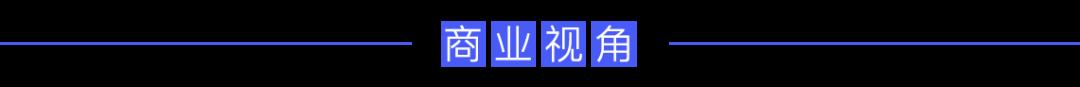 商业视角